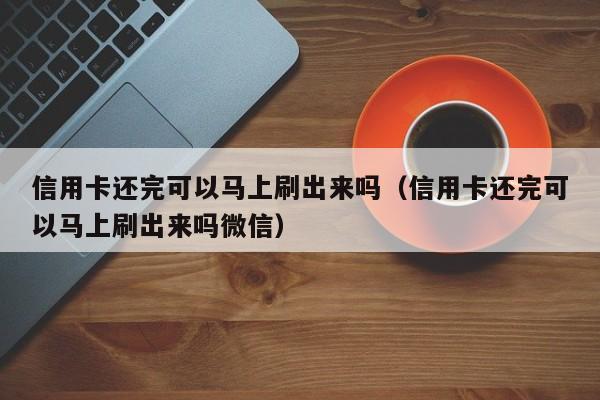 信用卡还完可以马上刷出来吗（信用卡还完可以马上刷出来吗微信）